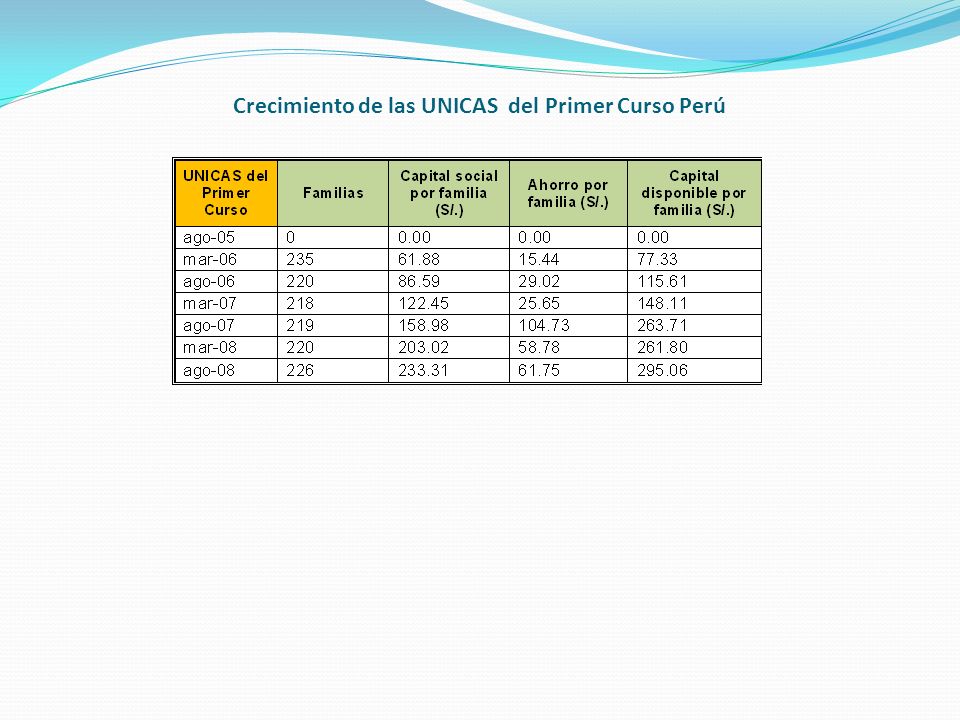 Crecimiento de las UNICAS del Primer Curso Perú

| UNICAS del Primer Curso | Familias | Capital social por familia (S/.) | Ahorro por familia (S/.) | Capital disponible por familia (S/.) |
|---|---|---|---|---|
| ago-05 | 0 | 0.00 | 0.00 | 0.00 |
| mar-06 | 235 | 61.88 | 15.44 | 77.33 |
| ago-06 | 220 | 86.59 | 29.02 | 115.61 |
| mar-07 | 218 | 122.45 | 25.65 | 148.11 |
| ago-07 | 219 | 158.98 | 104.73 | 263.71 |
| mar-08 | 220 | 203.02 | 58.78 | 261.80 |
| ago-08 | 226 | 233.31 | 61.75 | 295.06 |